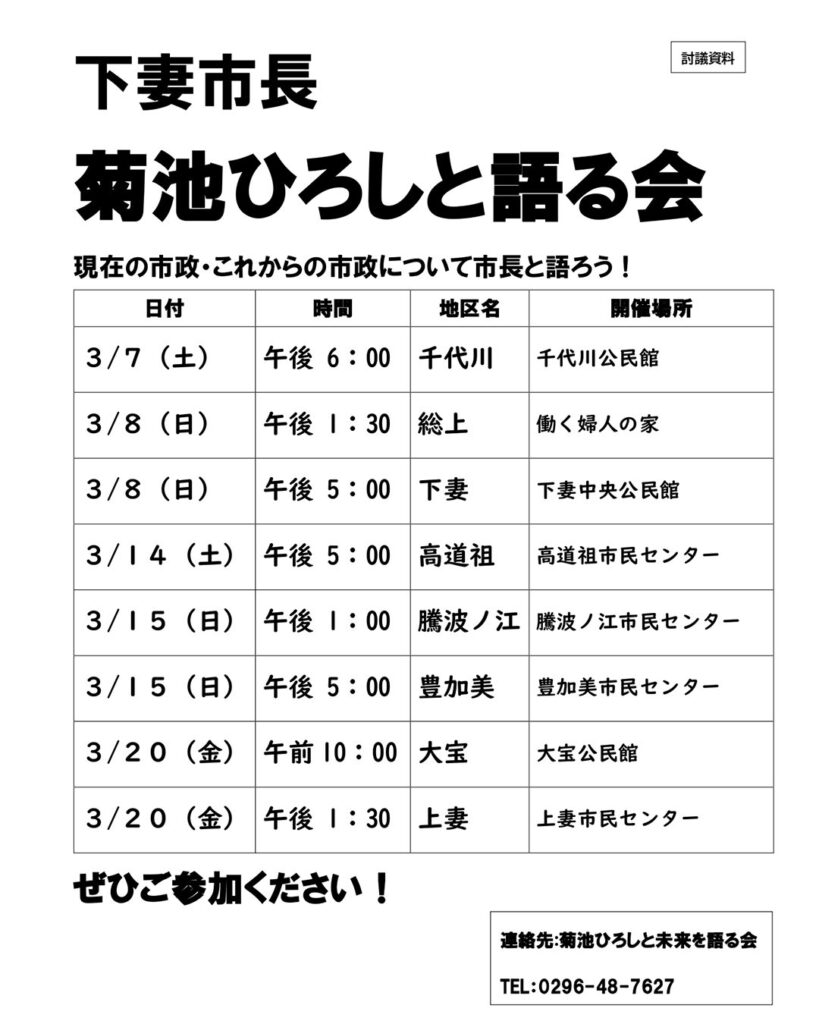 討議資料

下妻市長

菊池ひろしと語る会

現在の市政・これからの市政について市長と語ろう！

| 日付 | 時間 | 地区名 | 開催場所 |
|---|---|---|---|
| 3/7（土） | 午後 6：00 | 千代川 | 千代川公民館 |
| 3/8（日） | 午後 1：30 | 総上 | 働く婦人の家 |
| 3/8（日） | 午後 5：00 | 下妻 | 下妻中央公民館 |
| 3/14（土） | 午後 5：00 | 高道祖 | 高道祖市民センター |
| 3/15（日） | 午後 1：00 | 騰波ノ江 | 騰波ノ江市民センター |
| 3/15（日） | 午後 5：00 | 豊加美 | 豊加美市民センター |
| 3/20（金） | 午前 10：00 | 大宝 | 大宝公民館 |
| 3/20（金） | 午後 1：30 | 上妻 | 上妻市民センター |

ぜひご参加ください！

連絡先:菊池ひろしと未来を語る会

TEL:0296-48-7627